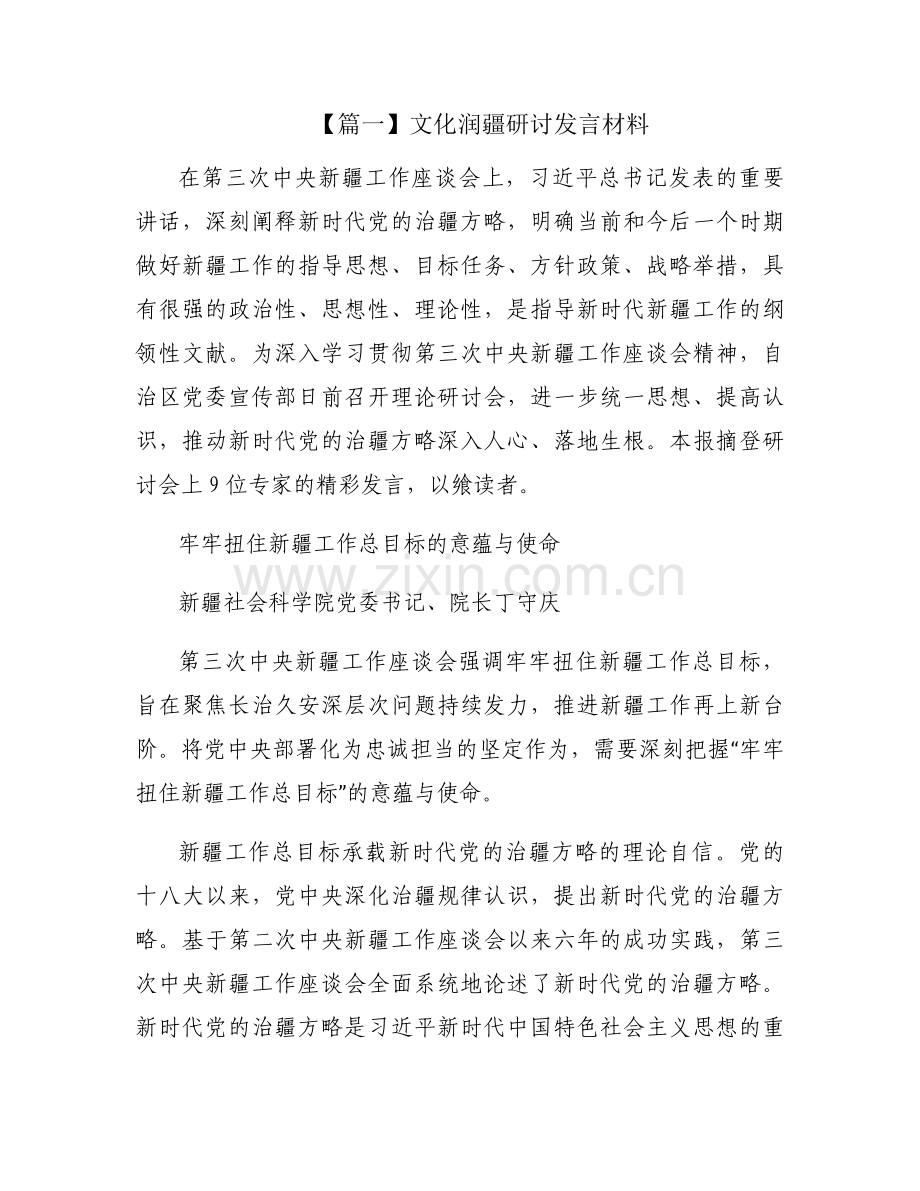 【篇一】文化润疆研讨发言材料

在第三次中央新疆工作座谈会上，习近平总书记发表的重要讲话，深刻阐释新时代党的治疆方略，明确当前和今后一个时期做好新疆工作的指导思想、目标任务、方针政策、战略举措，具有很强的政治性、思想性、理论性，是指导新时代新疆工作的纲领性文献。为深入学习贯彻第三次中央新疆工作座谈会精神，自治区党委宣传部日前召开理论研讨会，进一步统一思想、提高认识，推动新时代党的治疆方略深入人心、落地生根。本报摘登研讨会上9位专家的精彩发言，以飨读者。

牢牢扭住新疆工作总目标的意蕴与使命

新疆社会科学院党委书记、院长丁守庆

第三次中央新疆工作座谈会强调牢牢扭住新疆工作总目标，旨在聚焦长治久安深层次问题持续发力，推进新疆工作再上新台阶。将党中央部署化为忠诚担当的坚定作为，需要深刻把握“牢牢扭住新疆工作总目标”的意蕴与使命。

新疆工作总目标承载新时代党的治疆方略的理论自信。党的十八大以来，党中央深化治疆规律认识，提出新时代党的治疆方略。基于第二次中央新疆工作座谈会以来六年的成功实践，第三次中央新疆工作座谈会全面系统地论述了新时代党的治疆方略。新时代党的治疆方略是习近平新时代中国特色社会主义思想的重

www.zixin.com.cn